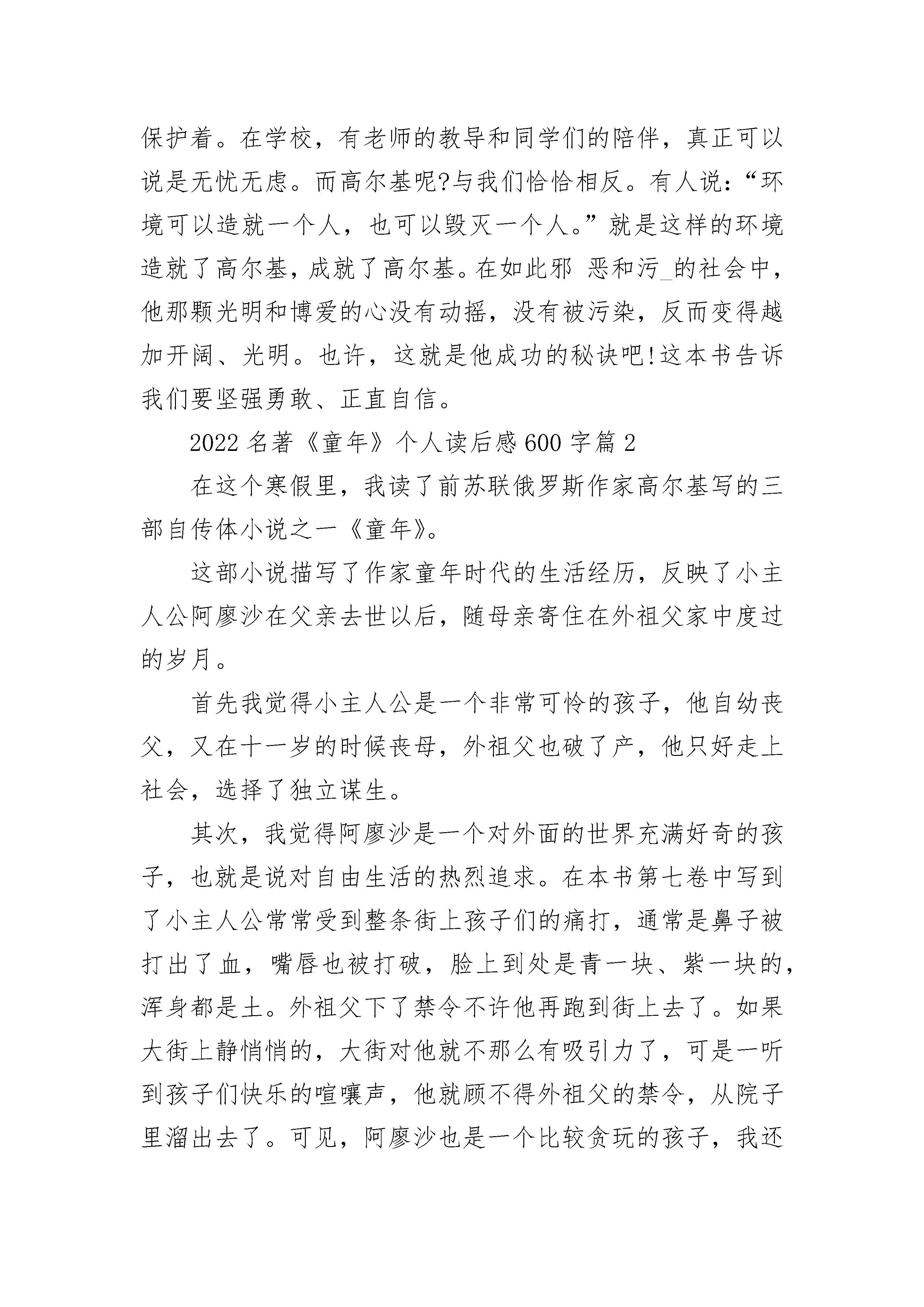 保护着。在学校，有老师的教导和同学们的陪伴，真正可以说是无忧无虑。而高尔基呢?与我们恰恰相反。有人说：“环境可以造就一个人，也可以毁灭一个人。”就是这样的环境造就了高尔基，成就了高尔基。在如此邪 恶和污_的社会中，他那颗光明和博爱的心没有动摇，没有被污染，反而变得越加开阔、光明。也许，这就是他成功的秘诀吧!这本书告诉我们要坚强勇敢、正直自信。

2022 名著《童年》个人读后感 600 字篇 2

在这个寒假里，我读了前苏联俄罗斯作家高尔基写的三部自传体小说之一《童年》。

这部小说描写了作家童年时代的生活经历，反映了小主人公阿廖沙在父亲去世以后，随母亲寄住在外祖父家中度过的岁月。

首先我觉得小主人公是一个非常可怜的孩子，他自幼丧父，又在十一岁的时候丧母，外祖父也破了产，他只好走上社会，选择了独立谋生。

其次，我觉得阿廖沙是一个对外面的世界充满好奇的孩子，也就是说对自由生活的热烈追求。在本书第七卷中写到了小主人公常常受到整条街上孩子们的痛打，通常是鼻子被打出了血，嘴唇也被打破，脸上到处是青一块、紫一块的，浑身都是土。外祖父下了禁令不许他再跑到街上去了。如果大街上静悄悄的，大街对他就不那么有吸引力了，可是一听到孩子们快乐的喧嚷声，他就顾不得外祖父的禁令，从院子里溜出去了。可见，阿廖沙也是一个比较贪玩的孩子，我还